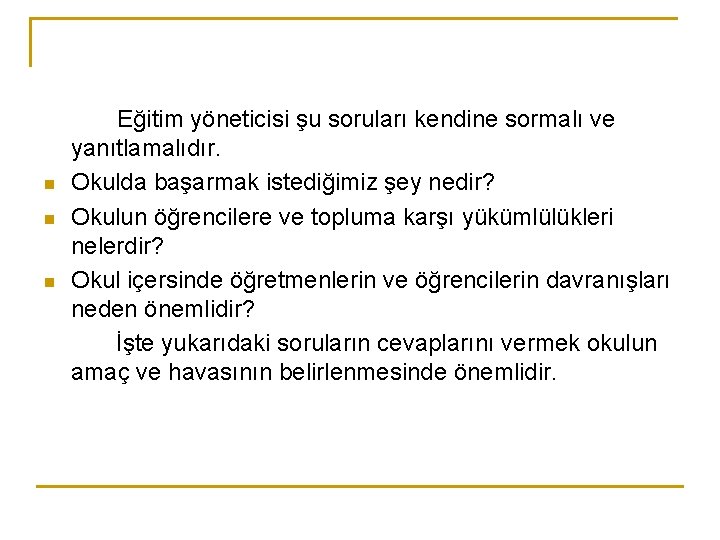 Eğitim yöneticisi şu soruları kendine sormalı ve yanıtlamalıdır.

Okulda başarmak istediğimiz şey nedir?

Okulun öğrencilere ve topluma karşı yükümlülükleri nelerdir?

Okul içersinde öğretmenlerin ve öğrencilerin davranışları neden önemlidir?

İşte yukarıdaki soruların cevaplarını vermek okulun amaç ve havasının belirlenmesinde önemlidir.